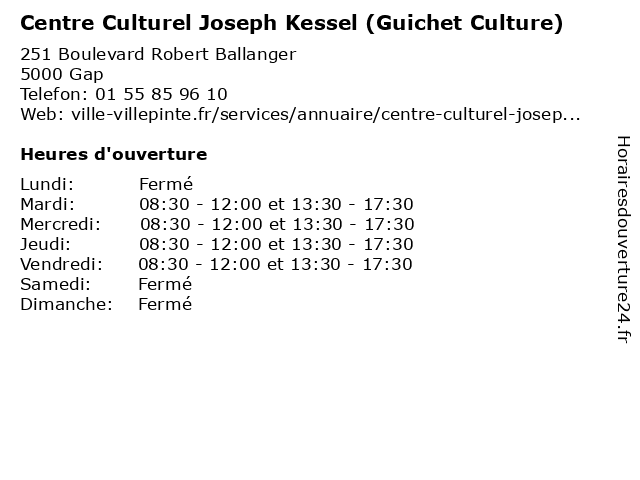 Centre Culturel Joseph Kessel (Guichet Culture)

251 Boulevard Robert Ballanger
5000 Gap
Telefon: 01 55 85 96 10
Web: ville-villepinte.fr/services/annuaire/centre-culturel-josep...

Heures d'ouverture

Lundi: Fermé
Mardi: 08:30 - 12:00 et 13:30 - 17:30
Mercredi: 08:30 - 12:00 et 13:30 - 17:30
Jeudi: 08:30 - 12:00 et 13:30 - 17:30
Vendredi: 08:30 - 12:00 et 13:30 - 17:30
Samedi: Fermé
Dimanche: Fermé

Horairesdouverture24.fr